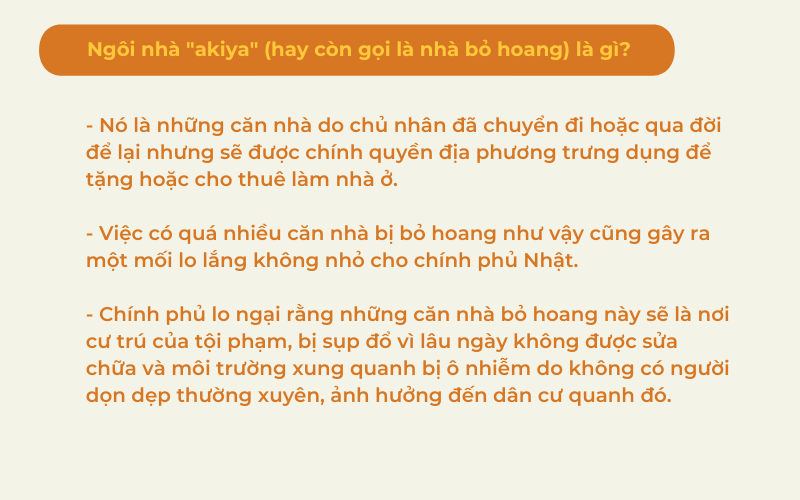 Ngôi nhà "akiya" (hay còn gọi là nhà bỏ hoang) là gì?

- Nó là những căn nhà do chủ nhân đã chuyển đi hoặc qua đời để lại nhưng sẽ được chính quyền địa phương trưng dụng để tặng hoặc cho thuê làm nhà ở.

- Việc có quá nhiều căn nhà bị bỏ hoang như vậy cũng gây ra một mối lo lắng không nhỏ cho chính phủ Nhật.

- Chính phủ lo ngại rằng những căn nhà bỏ hoang này sẽ là nơi cư trú của tội phạm, bị sụp đổ vì lâu ngày không được sửa chữa và môi trường xung quanh bị ô nhiễm do không có người dọn dẹp thường xuyên, ảnh hưởng đến dân cư quanh đó.